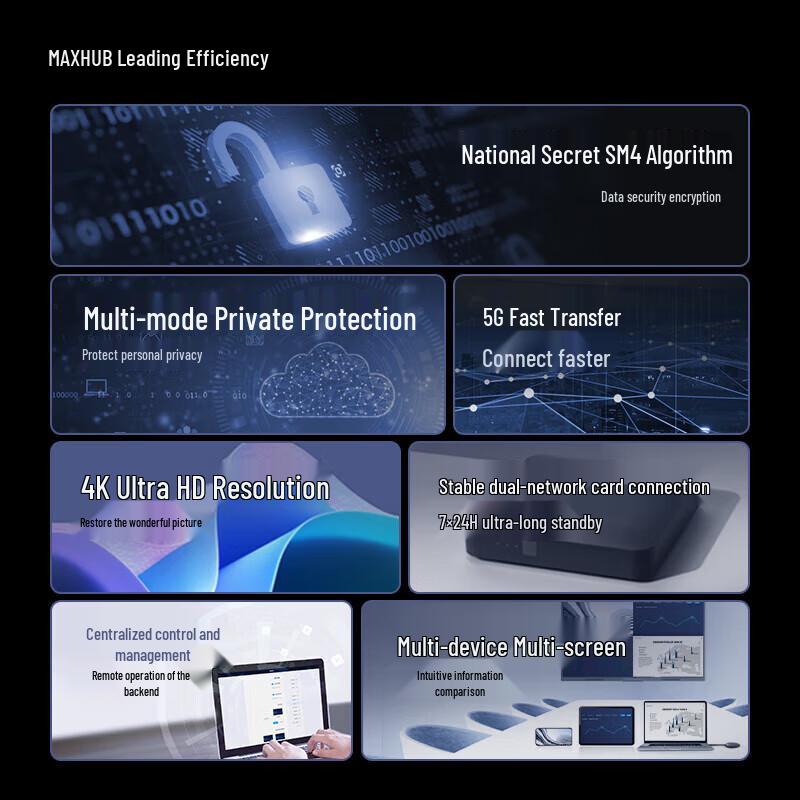 MAXHUB Leading Efficiency

National Secret SM4 Algorithm

Data security encryption

Multi-mode Private Protection

Protect personal privacy

5G Fast Transfer

Connect faster

4K Ultra HD Resolution

Restore the wonderful picture

Stable dual-network card connection

7×24H ultra-long standby

Centralized control and management

Remote operation of the backend

Multi-device Multi-screen

Intuitive information comparison